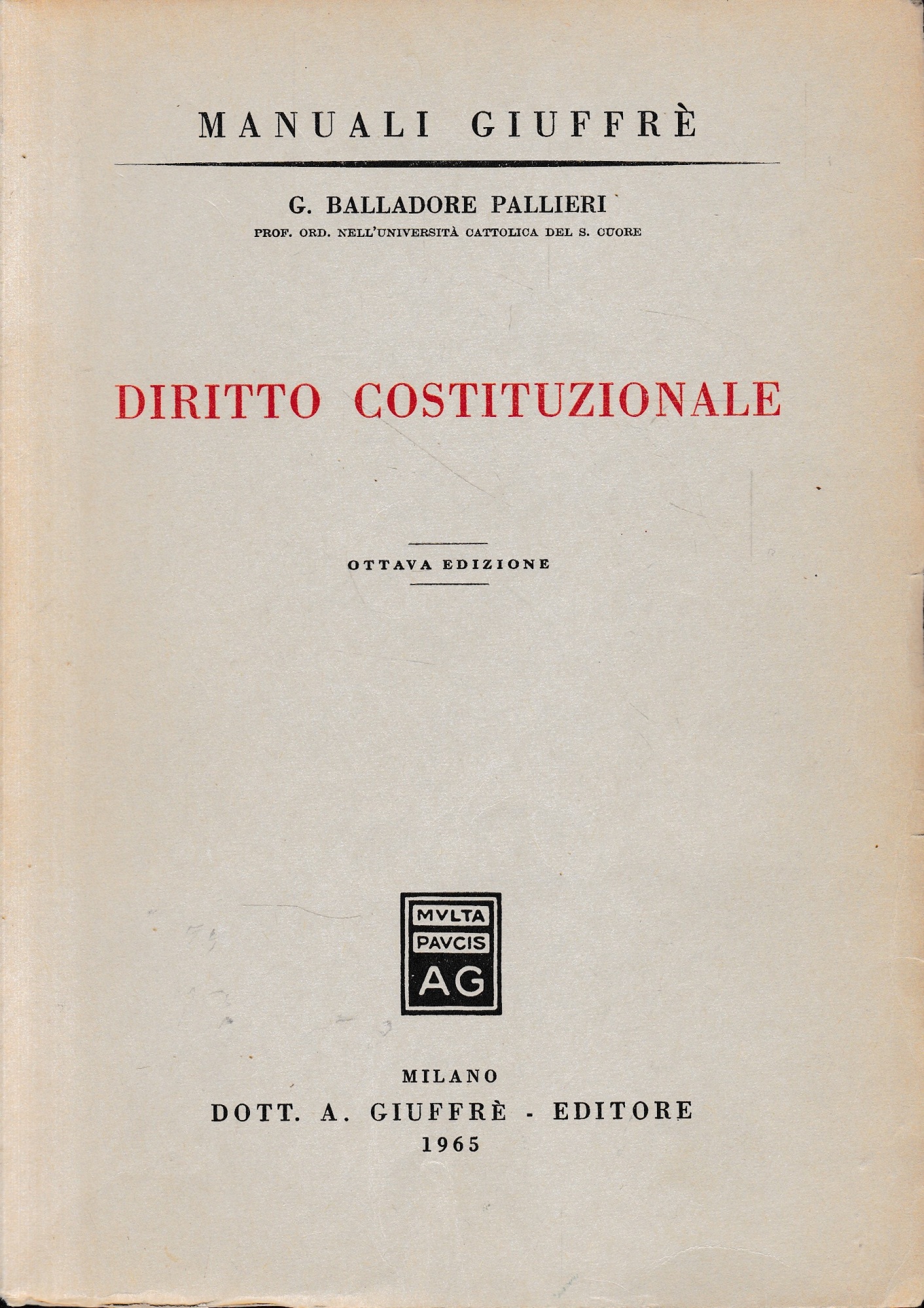 MANUALI GIUFFRÈ

G. BALLADORE PALLIERI
PROF. ORD. NELL'UNIVERSITÀ CATTOLICA DEL S. CUORE

DIRITTO COSTITUZIONALE

OTTAVA EDIZIONE

MVLTA
PAVCIS
AG

MILANO
DOTT. A. GIUFFRÈ - EDITORE
1965